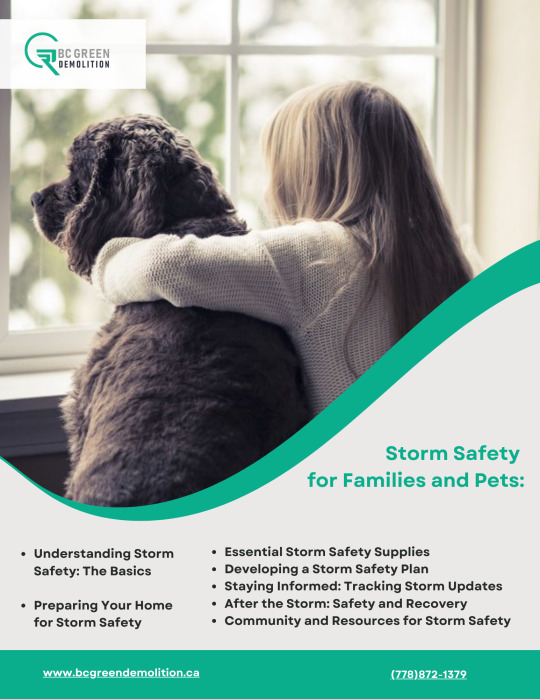 BC GREEN DEMOLITION

Storm Safety for Families and Pets:

- Understanding Storm Safety: The Basics
- Preparing Your Home for Storm Safety

- Essential Storm Safety Supplies
- Developing a Storm Safety Plan
- Staying Informed: Tracking Storm Updates
- After the Storm: Safety and Recovery
- Community and Resources for Storm Safety

www.bcgreendemolition.ca

(778)872-1379